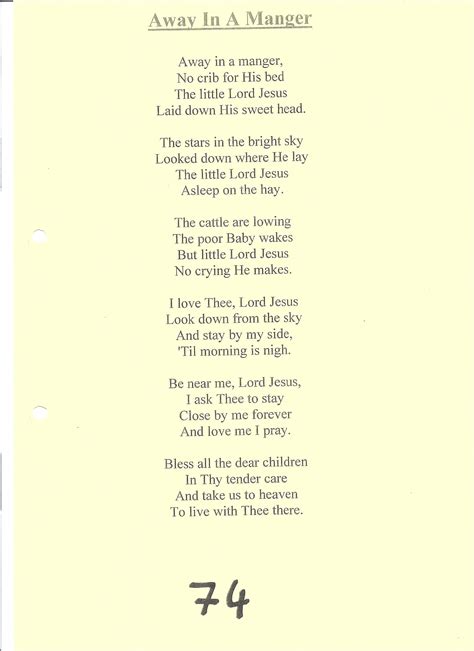 Away In A Manger

Away in a manger,
No crib for His bed
The little Lord Jesus
Laid down His sweet head.

The stars in the bright sky
Looked down where He lay
The little Lord Jesus
Asleep on the hay.

The cattle are lowing
The poor Baby wakes
But little Lord Jesus
No crying He makes.

I love Thee, Lord Jesus
Look down from the sky
And stay by my side,
'Til morning is nigh.

Be near me, Lord Jesus,
I ask Thee to stay
Close by me forever
And love me I pray.

Bless all the dear children
In Thy tender care
And take us to heaven
To live with Thee there.

74